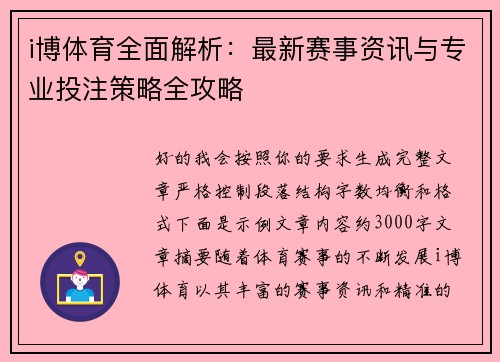 i博体育全面解析：最新赛事资讯与专业投注策略全攻略

好的我会按照你的要求生成完整文章严格控制段落结构字数均衡和格式下面是示例文章内容约3000字文章摘要随着体育赛事的不断发展i博体育以其丰富的赛事资讯和精准的